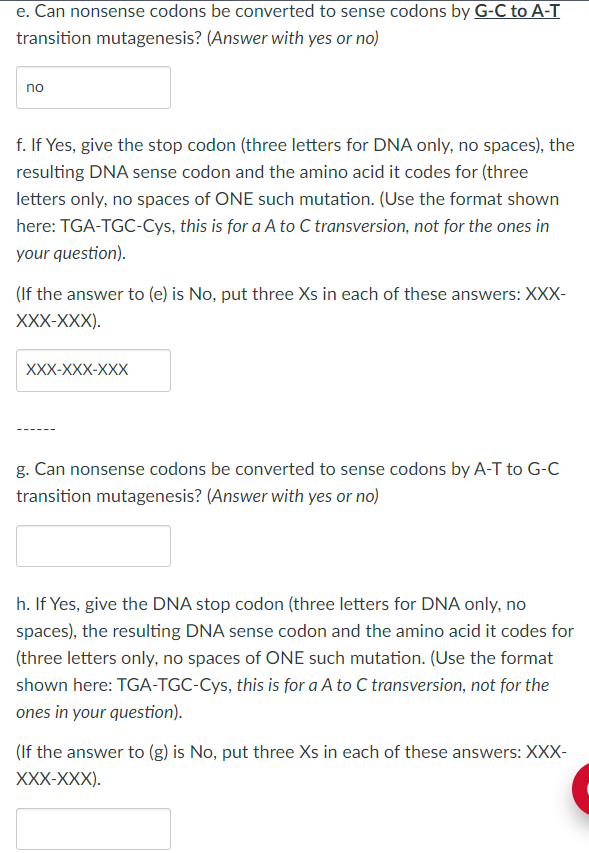 e. Can nonsense codons be converted to sense codons by G-C to A-T transition mutagenesis? (Answer with yes or no)

no

f. If Yes, give the stop codon (three letters for DNA only, no spaces), the resulting DNA sense codon and the amino acid it codes for (three letters only, no spaces of ONE such mutation. (Use the format shown here: TGA-TGC-Cys, this is for a A to C transversion, not for the ones in your question).

(If the answer to (e) is No, put three Xs in each of these answers: XXX-XXX-XXX).

XXX-XXX-XXX

------

g. Can nonsense codons be converted to sense codons by A-T to G-C transition mutagenesis? (Answer with yes or no)

h. If Yes, give the DNA stop codon (three letters for DNA only, no spaces), the resulting DNA sense codon and the amino acid it codes for (three letters only, no spaces of ONE such mutation. (Use the format shown here: TGA-TGC-Cys, this is for a A to C transversion, not for the ones in your question).

(If the answer to (g) is No, put three Xs in each of these answers: XXX-XXX-XXX).